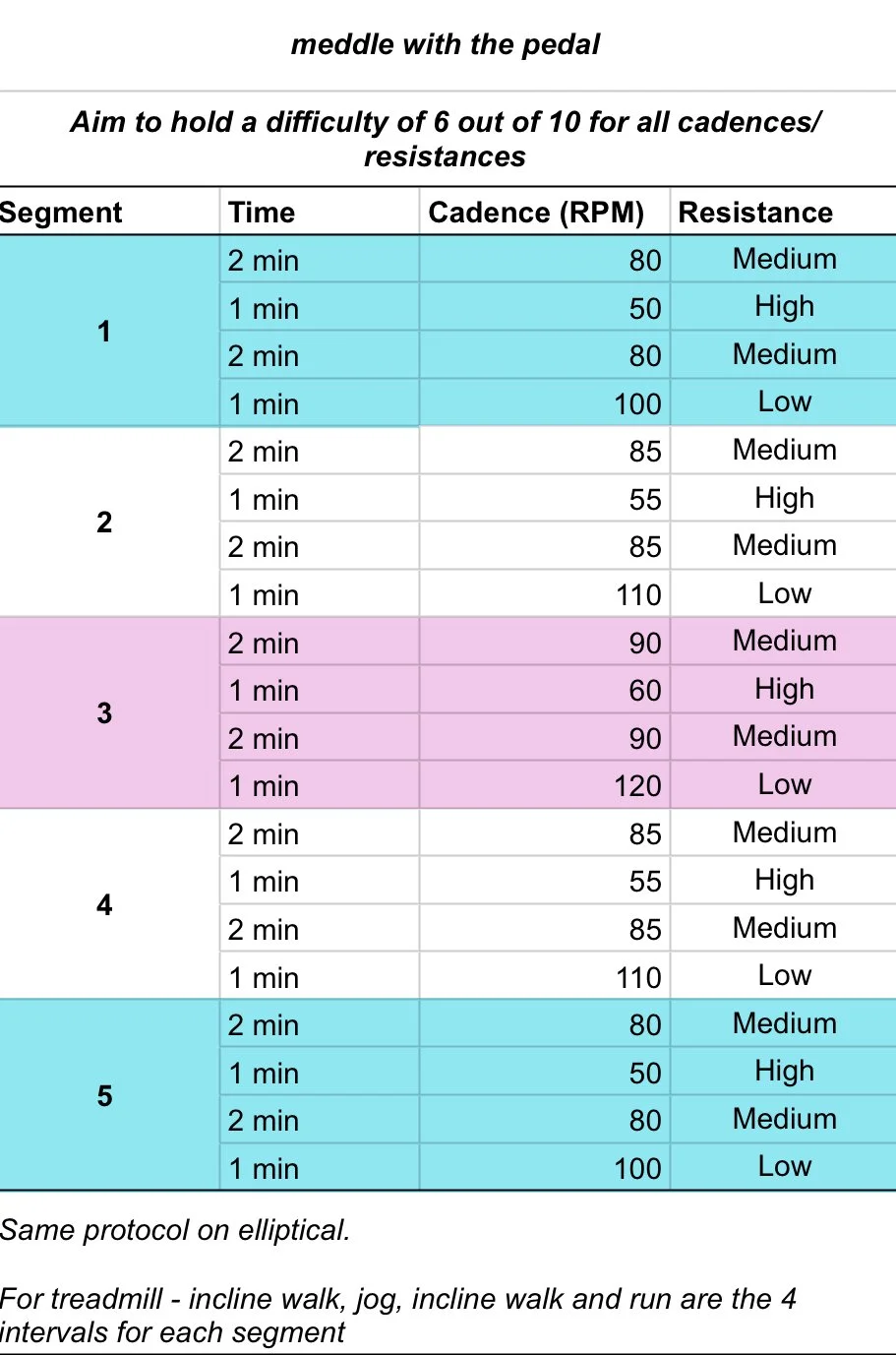 meddle with the pedal

Aim to hold a difficulty of 6 out of 10 for all cadences/ resistances

| Segment | Time | Cadence (RPM) | Resistance |
|---|---|---|---|
| 1 | 2 min | 80 | Medium |
| | 1 min | 50 | High |
| | 2 min | 80 | Medium |
| | 1 min | 100 | Low |
| 2 | 2 min | 85 | Medium |
| | 1 min | 55 | High |
| | 2 min | 85 | Medium |
| | 1 min | 110 | Low |
| 3 | 2 min | 90 | Medium |
| | 1 min | 60 | High |
| | 2 min | 90 | Medium |
| | 1 min | 120 | Low |
| 4 | 2 min | 85 | Medium |
| | 1 min | 55 | High |
| | 2 min | 85 | Medium |
| | 1 min | 110 | Low |
| 5 | 2 min | 80 | Medium |
| | 1 min | 50 | High |
| | 2 min | 80 | Medium |
| | 1 min | 100 | Low |

Same protocol on elliptical.

For treadmill - incline walk, jog, incline walk and run are the 4 intervals for each segment